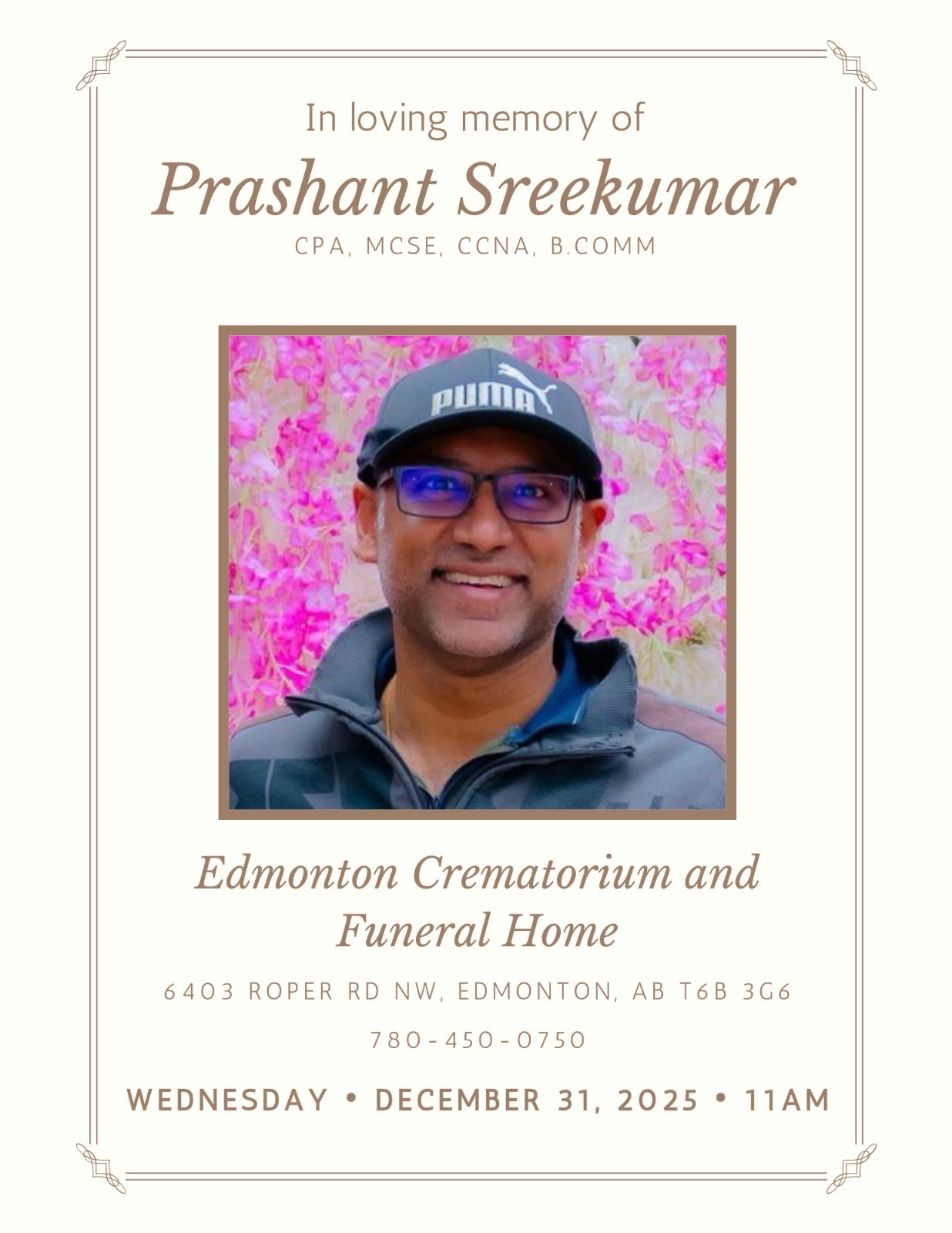 In loving memory of

Prashant Sreekumar

CPA, MCSE, CCNA, B.COMM

PUMA

Edmonton Crematorium and Funeral Home

6403 ROPER RD NW, EDMONTON, AB T6B 3G6

780-450-0750

WEDNESDAY • DECEMBER 31, 2025 • 11AM